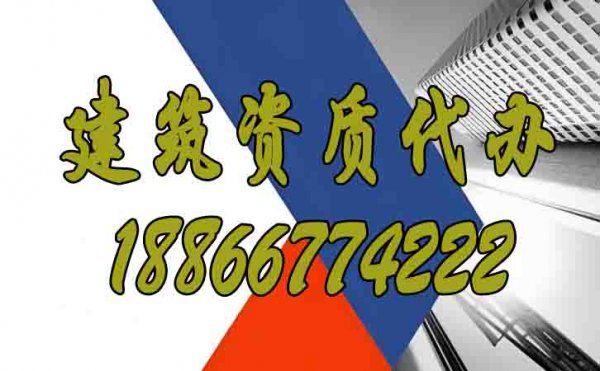 建筑资质代办
18866774222